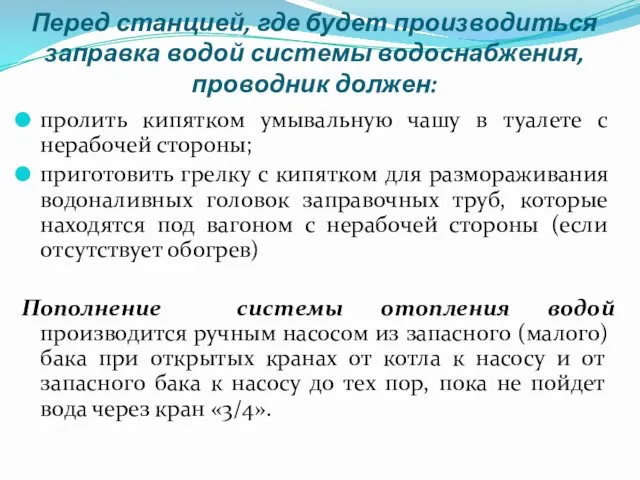 Перед станцией, где будет производиться заправка водой системы водоснабжения, проводник должен:

пролить кипятком умывальную чашу в туалете с нерабочей стороны;

приготовить грелку с кипятком для размораживания водоналивных головок заправочных труб, которые находятся под вагоном с нерабочей стороны (если отсутствует обогрев)

Пополнение системы отопления водой производится ручным насосом из запасного (малого) бака при открытых кранах от котла к насосу и от запасного бака к насосу до тех пор, пока не пойдет вода через кран «3/4».